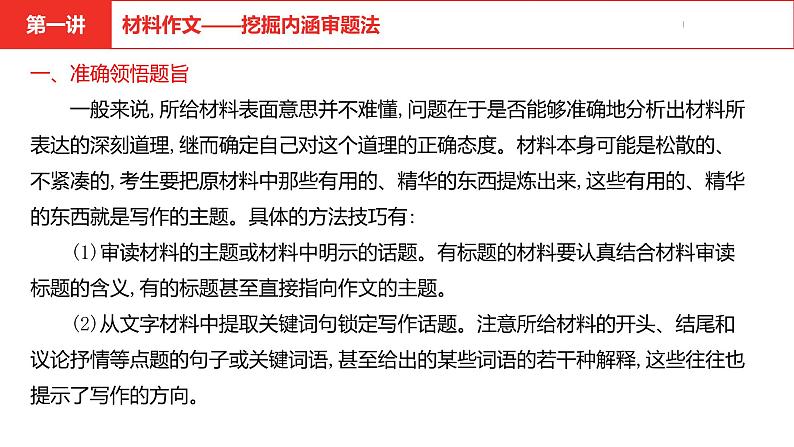 第一讲　材料作文——挖掘内涵审题法

一、准确领悟题旨

一般来说，所给材料表面意思并不难懂，问题在于是否能够准确地分析出材料所表达的深刻道理，继而确定自己对这个道理的正确态度。材料本身可能是松散的、不紧凑的，考生要把原材料中那些有用的、精华的东西提炼出来，这些有用的、精华的东西就是写作的主题。具体的方法技巧有：

⑴审读材料的主题或材料中明示的话题。有标题的材料要认真结合材料审读标题的含义，有的标题甚至直接指向作文的主题。

⑵从文字材料中提取关键词句锁定写作话题。注意所给材料的开头、结尾和议论抒情等点题的句子或关键词语，甚至给出的某些词语的若干种解释，这些往往也提示了写作的方向。